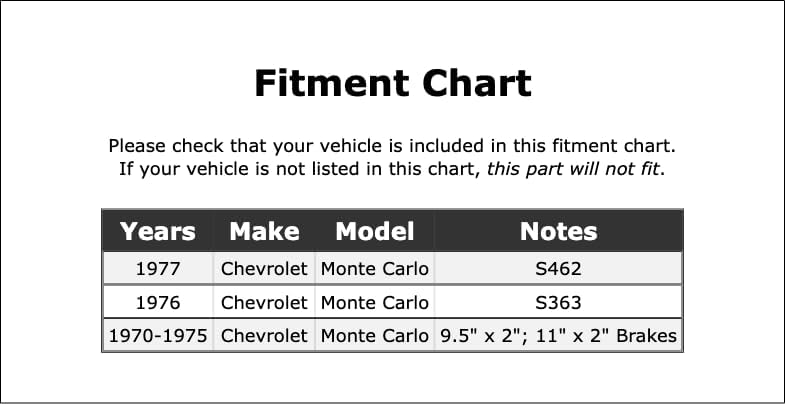 Fitment Chart

Please check that your vehicle is included in this fitment chart.
If your vehicle is not listed in this chart, this part will not fit.

| Years | Make | Model | Notes |
|---|---|---|---|
| 1977 | Chevrolet | Monte Carlo | S462 |
| 1976 | Chevrolet | Monte Carlo | S363 |
| 1970-1975 | Chevrolet | Monte Carlo | 9.5" x 2"; 11" x 2" Brakes |